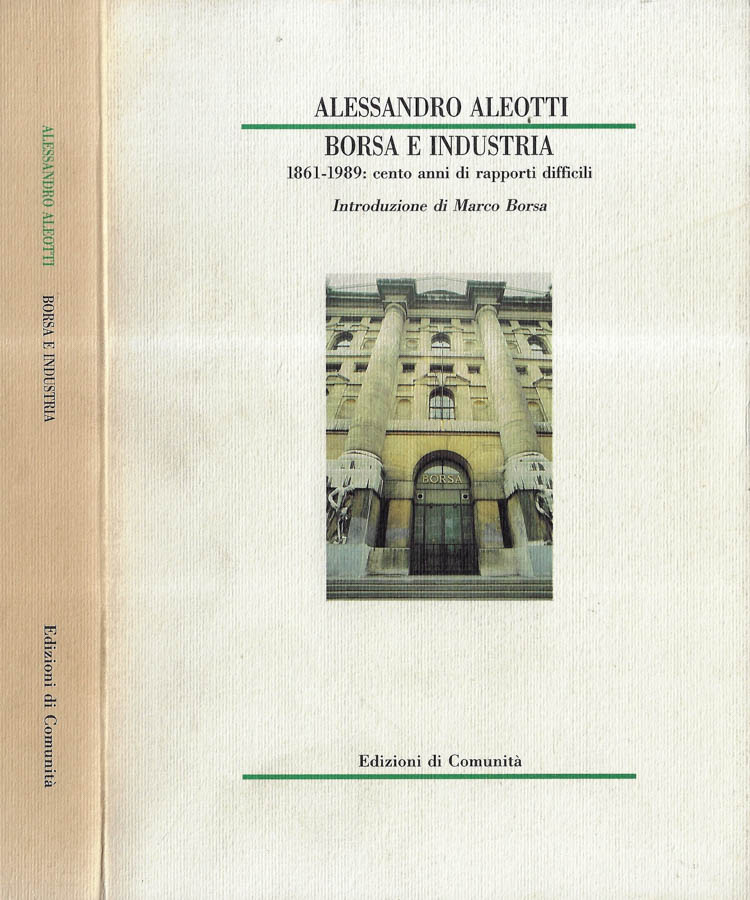 ALESSANDRO ALEOTTI

BORSA E INDUSTRIA

Edizioni di Comunità

ALESSANDRO ALEOTTI

BORSA E INDUSTRIA

1861-1989: cento anni di rapporti difficili

Introduzione di Marco Borsa

BORSA

Edizioni di Comunità